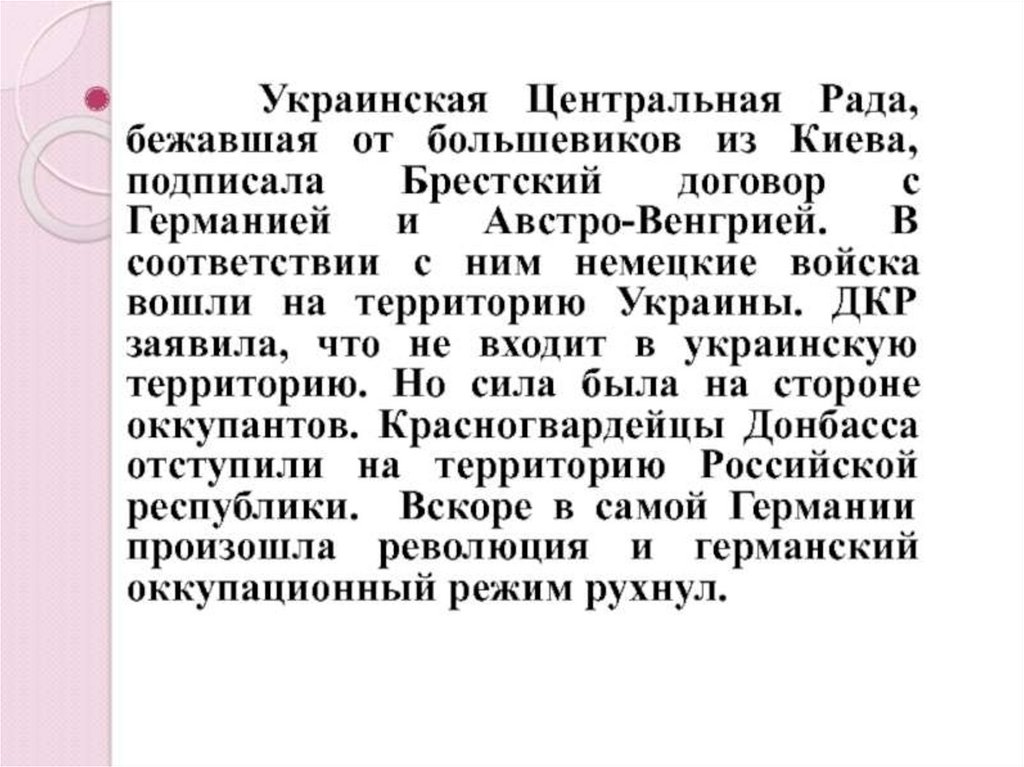 Украинская Центральная Рада, бежавшая от большевиков из Киева, подписала Брестский договор с Германией и Австро-Венгрией. В соответствии с ним немецкие войска вошли на территорию Украины. ДКР заявила, что не входит в украинскую территорию. Но сила была на стороне оккупантов. Красногвардейцы Донбасса отступили на территорию Российской республики. Вскоре в самой Германии произошла революция и германский оккупационный режим рухнул.